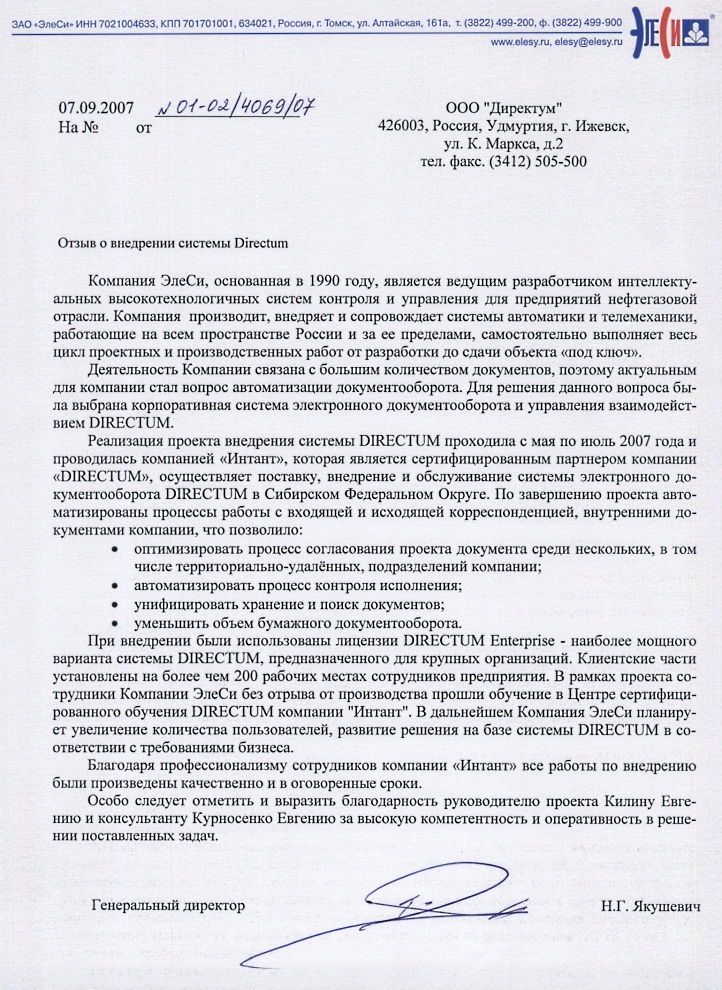 ЗАО «ЭлеСи» ИНН 7021004633, КПП 701701001, 634021, Россия, г. Томск, ул. Алтайская, 161а, т. (3822) 499-200, ф. (3822) 499-900
www.elesy.ru, elesy@elesy.ru

ЭЛЕСИ

07.09.2007 № 01-02/4069/07
На № от

ООО "Директум"
426003, Россия, Удмуртия, г. Ижевск, ул. К. Маркса, д.2
тел. факс. (3412) 505-500

Отзыв о внедрении системы Directum

Компания ЭлеСи, основанная в 1990 году, является ведущим разработчиком интеллектуальных высокотехнологичных систем контроля и управления для предприятий нефтегазовой отрасли. Компания производит, внедряет и сопровождает системы автоматики и телемеханики, работающие на всем пространстве России и за ее пределами, самостоятельно выполняет весь цикл проектных и производственных работ от разработки до сдачи объекта «под ключ».

Деятельность Компании связана с большим количеством документов, поэтому актуальным для компании стал вопрос автоматизации документооборота. Для решения данного вопроса была выбрана корпоративная система электронного документооборота и управления взаимодействием DIRECTUM.

Реализация проекта внедрения системы DIRECTUM проходила с мая по июль 2007 года и проводилась компанией «Интант», которая является сертифицированным партнером компании «DIRECTUM», осуществляет поставку, внедрение и обслуживание системы электронного документооборота DIRECTUM в Сибирском Федеральном Округе. По завершению проекта автоматизированы процессы работы с входящей и исходящей корреспонденцией, внутренними документами компании, что позволило:
• оптимизировать процесс согласования проекта документа среди нескольких, в том числе территориально-удалённых, подразделений компании;
• автоматизировать процесс контроля исполнения;
• унифицировать хранение и поиск документов;
• уменьшить объем бумажного документооборота.

При внедрении были использованы лицензии DIRECTUM Enterprise - наиболее мощного варианта системы DIRECTUM, предназначенного для крупных организаций. Клиентские части установлены на более чем 200 рабочих местах сотрудников предприятия. В рамках проекта сотрудники Компании ЭлеСи без отрыва от производства прошли обучение в Центре сертифицированного обучения DIRECTUM компании "Интант". В дальнейшем Компания ЭлеСи планирует увеличение количества пользователей, развитие решения на базе системы DIRECTUM в соответствии с требованиями бизнеса.

Благодаря профессионализму сотрудников компании «Интант» все работы по внедрению были произведены качественно и в оговоренные сроки.

Особо следует отметить и выразить благодарность руководителю проекта Килину Евгению и консультанту Курносенко Евгению за высокую компетентность и оперативность в решении поставленных задач.

Генеральный директор Н.Г. Якушевич